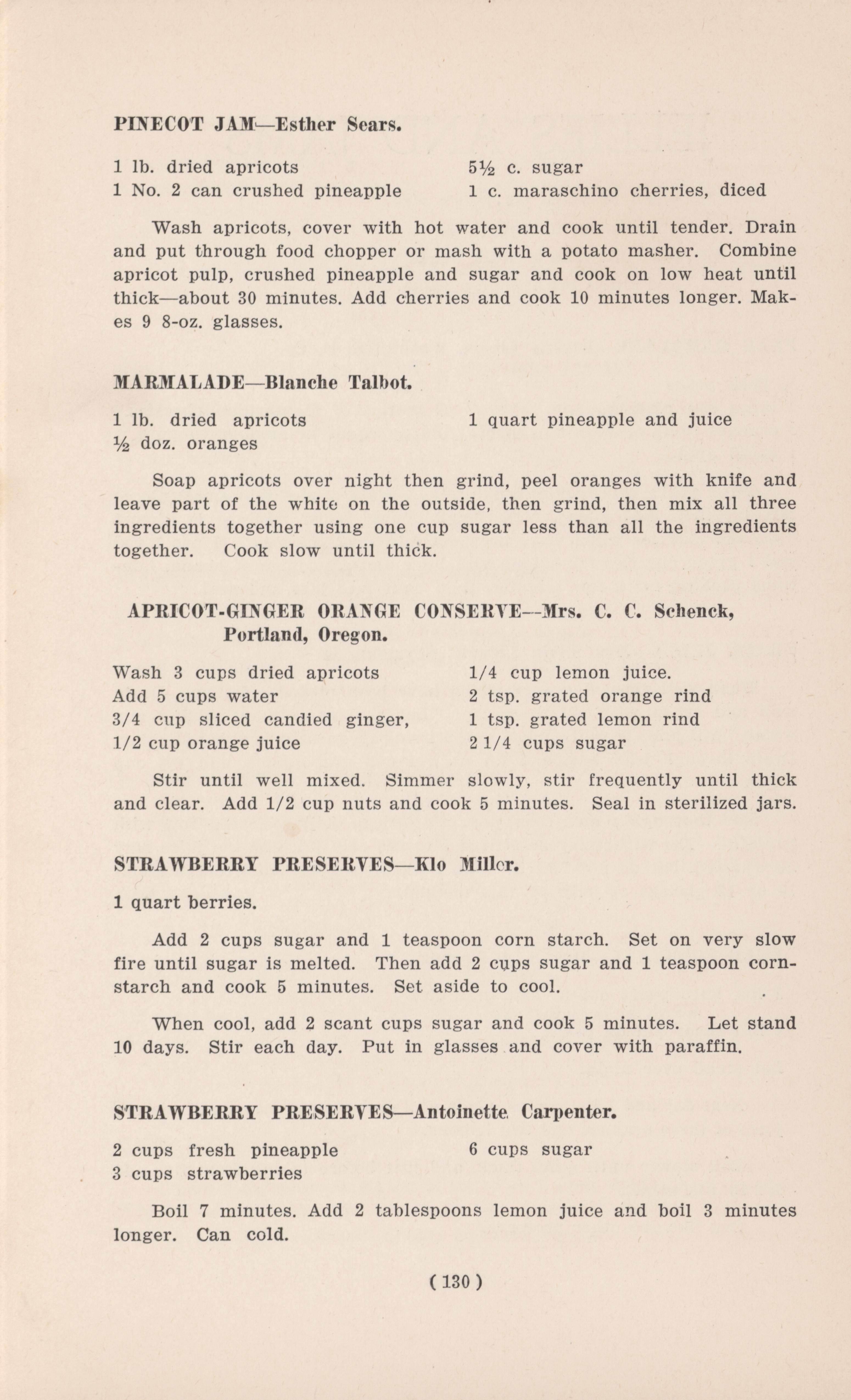 PINECOT JAM—Esther Sears.

1 lb. dried apricots
1 No. 2 can crushed pineapple
5½ c. sugar
1 c. maraschino cherries, diced

Wash apricots, cover with hot water and cook until tender. Drain and put through food chopper or mash with a potato masher. Combine apricot pulp, crushed pineapple and sugar and cook on low heat until thick—about 30 minutes. Add cherries and cook 10 minutes longer. Makes 9 8-oz. glasses.

MARMALADE—Blanche Talbot.

1 lb. dried apricots
½ doz. oranges
1 quart pineapple and juice

Soap apricots over night then grind, peel oranges with knife and leave part of the white on the outside, then grind, then mix all three ingredients together using one cup sugar less than all the ingredients together. Cook slow until thick.

APRICOT-GINGER ORANGE CONSERVE—Mrs. C. C. Schenck, Portland, Oregon.

Wash 3 cups dried apricots
Add 5 cups water
3/4 cup sliced candied ginger,
1/2 cup orange juice
1/4 cup lemon juice.
2 tsp. grated orange rind
1 tsp. grated lemon rind
2 1/4 cups sugar

Stir until well mixed. Simmer slowly, stir frequently until thick and clear. Add 1/2 cup nuts and cook 5 minutes. Seal in sterilized jars.

STRAWBERRY PRESERVES—Klo Miller.

1 quart berries.

Add 2 cups sugar and 1 teaspoon corn starch. Set on very slow fire until sugar is melted. Then add 2 cups sugar and 1 teaspoon cornstarch and cook 5 minutes. Set aside to cool.

When cool, add 2 scant cups sugar and cook 5 minutes. Let stand 10 days. Stir each day. Put in glasses and cover with paraffin.

STRAWBERRY PRESERVES—Antoinette Carpenter.

2 cups fresh pineapple
3 cups strawberries
6 cups sugar

Boil 7 minutes. Add 2 tablespoons lemon juice and boil 3 minutes longer. Can cold.

(130)